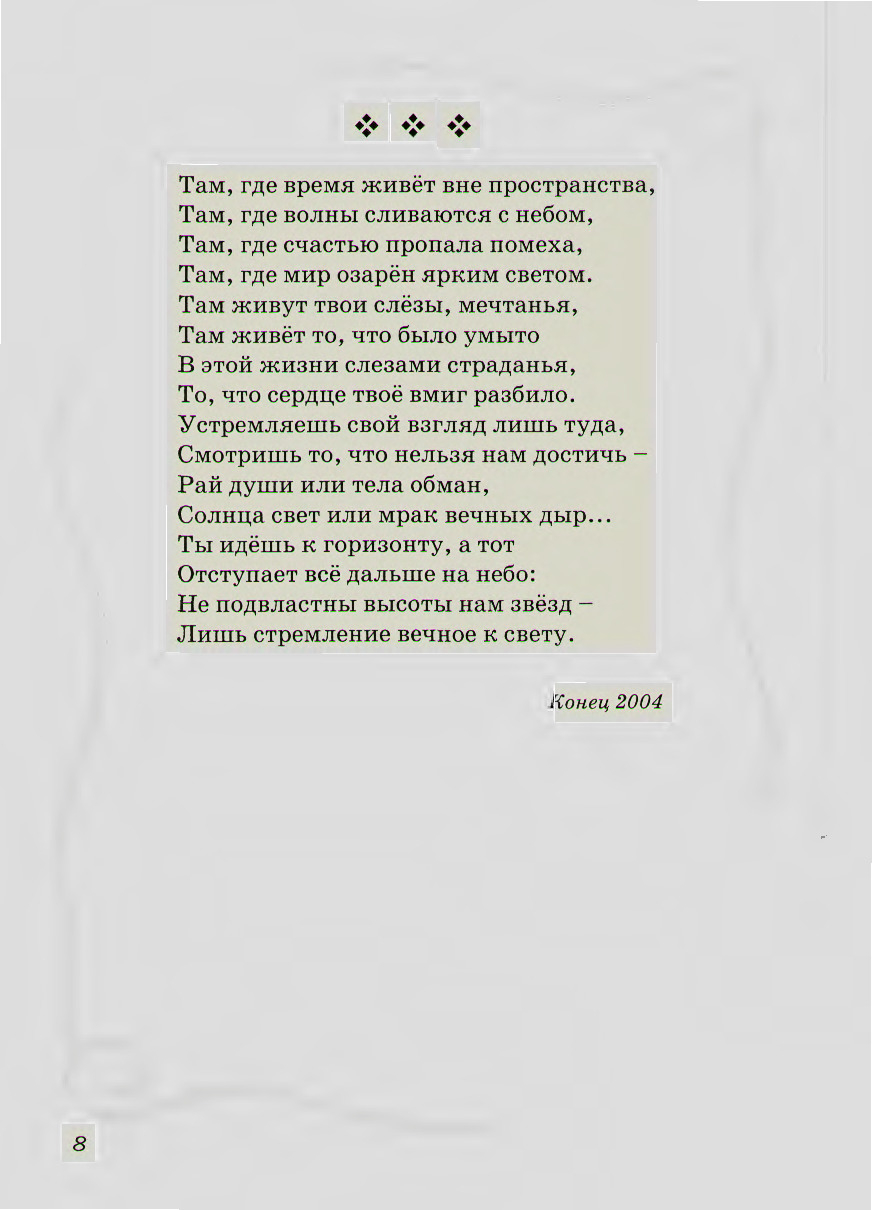 ❖ ❖ ❖

Там, где время живёт вне пространства,
Там, где волны сливаются с небом,
Там, где счастью пропала помеха,
Там, где мир озарён ярким светом.
Там живут твои слёзы, мечтанья,
Там живёт то, что было умыто
В этой жизни слезами страданья,
То, что сердце твоё вмиг разбило.
Устремляешь свой взгляд лишь туда,
Смотришь то, что нельзя нам достичь –
Рай души или тела обман,
Солнца свет или мрак вечных дыр...
Ты идёшь к горизонту, а тот
Отступает всё дальше на небо:
Не подвластны высоты нам звёзд –
Лишь стремление вечное к свету.

Конец 2004

8